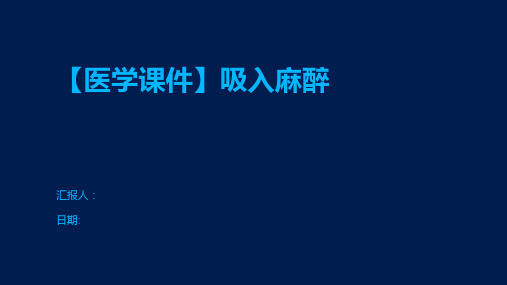 【医学课件】吸入麻醉

汇报人：

日期: